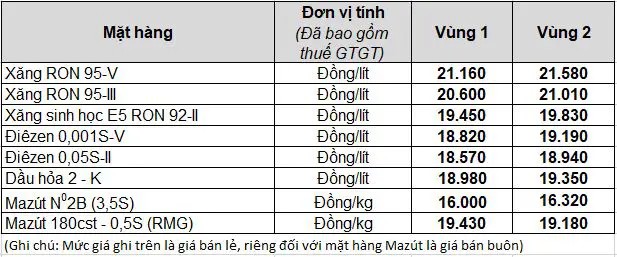 | Mặt hàng | Đơn vị tính (Đã bao gồm thuế GTGT) | Vùng 1 | Vùng 2 |
|---|---|---|---|
| Xăng RON 95-V | Đồng/lít | 21.160 | 21.580 |
| Xăng RON 95-III | Đồng/lít | 20.600 | 21.010 |
| Xăng sinh học E5 RON 92-II | Đồng/lít | 19.450 | 19.830 |
| Điêzen 0,001S-V | Đồng/lít | 18.820 | 19.190 |
| Điêzen 0,05S-II | Đồng/lít | 18.570 | 18.940 |
| Dầu hỏa 2 - K | Đồng/lít | 18.980 | 19.350 |
| Mazút $N^0$2B (3,5S) | Đồng/kg | 16.000 | 16.320 |
| Mazút 180cst - 0,5S (RMG) | Đồng/kg | 19.430 | 19.180 |

(Ghi chú: Mức giá ghi trên là giá bán lẻ, riêng đối với mặt hàng Mazút là giá bán buôn)